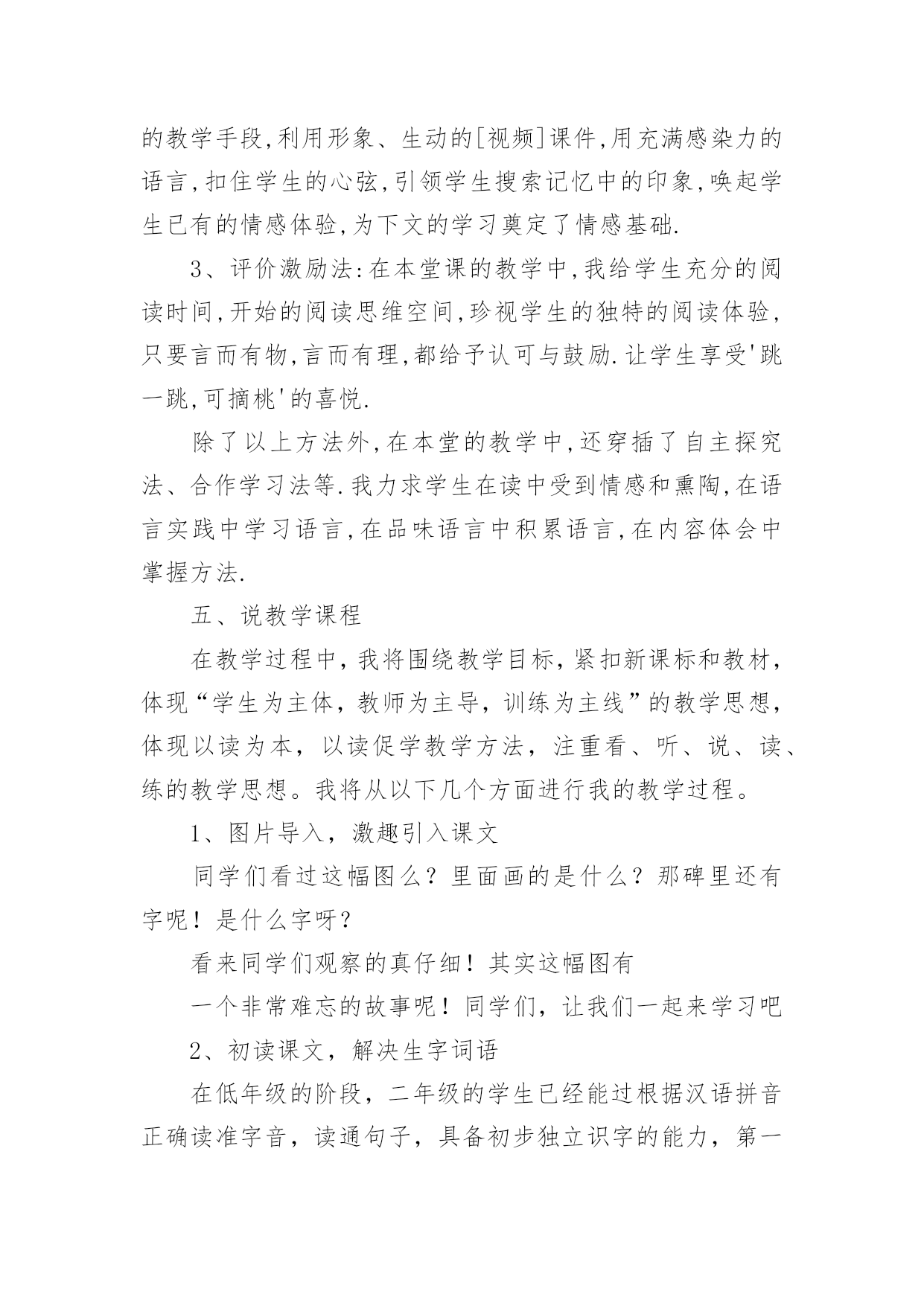 的教学手段,利用形象、生动的[视频]课件,用充满感染力的语言,扣住学生的心弦,引领学生搜索记忆中的印象,唤起学生已有的情感体验,为下文的学习奠定了情感基础.

3、评价激励法:在本堂课的教学中,我给学生充分的阅读时间,开始的阅读思维空间,珍视学生的独特的阅读体验,只要言而有物,言而有理,都给予认可与鼓励.让学生享受'跳一跳,可摘桃'的喜悦.

除了以上方法外,在本堂的教学中,还穿插了自主探究法、合作学习法等.我力求学生在读中受到情感和熏陶,在语言实践中学习语言,在品味语言中积累语言,在内容体会中掌握方法.

五、说教学课程

在教学过程中，我将围绕教学目标，紧扣新课标和教材，体现“学生为主体，教师为主导，训练为主线”的教学思想，体现以读为本，以读促学教学方法，注重看、听、说、读、练的教学思想。我将从以下几个方面进行我的教学过程。

1、图片导入，激趣引入课文

同学们看过这幅图么？里面画的是什么？那碑里还有字呢！是什么字呀？

看来同学们观察的真仔细！其实这幅图有

一个非常难忘的故事呢！同学们，让我们一起来学习吧

2、初读课文，解决生字词语

在低年级的阶段，二年级的学生已经能过根据汉语拼音正确读准字音，读通句子，具备初步独立识字的能力，第一